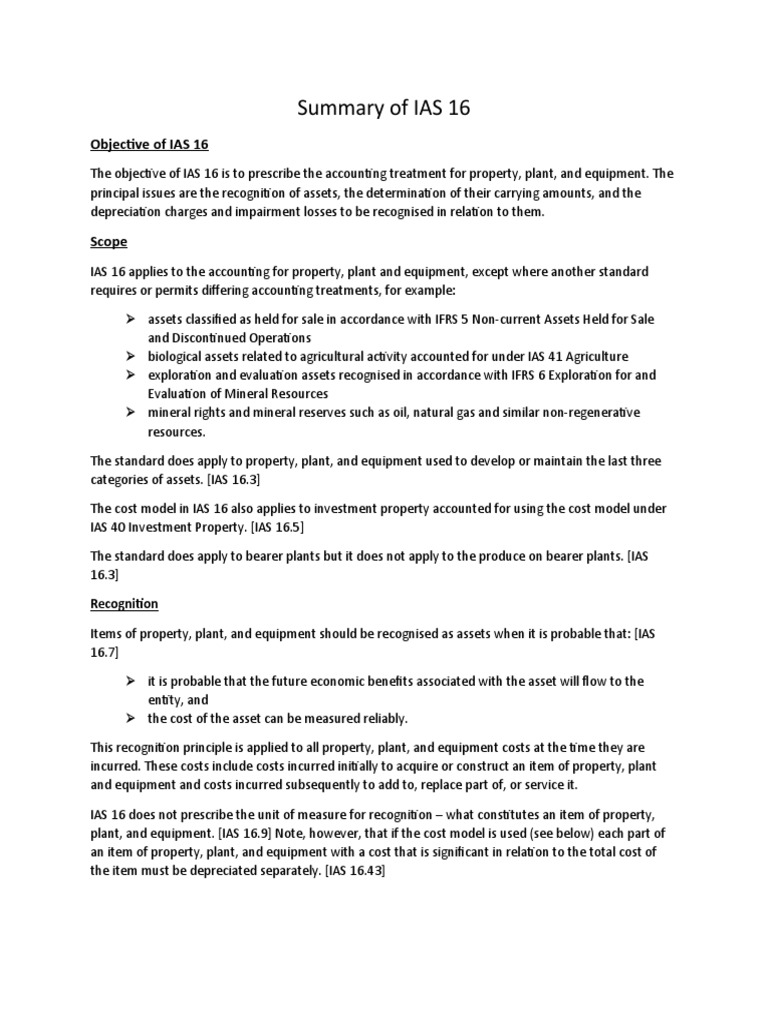 Summary of IAS 16

Objective of IAS 16

The objective of IAS 16 is to prescribe the accounting treatment for property, plant, and equipment. The principal issues are the recognition of assets, the determination of their carrying amounts, and the depreciation charges and impairment losses to be recognised in relation to them.

Scope

IAS 16 applies to the accounting for property, plant and equipment, except where another standard requires or permits differing accounting treatments, for example:

➢ assets classified as held for sale in accordance with IFRS 5 Non-current Assets Held for Sale and Discontinued Operations
➢ biological assets related to agricultural activity accounted for under IAS 41 Agriculture
➢ exploration and evaluation assets recognised in accordance with IFRS 6 Exploration for and Evaluation of Mineral Resources
➢ mineral rights and mineral reserves such as oil, natural gas and similar non-regenerative resources.

The standard does apply to property, plant, and equipment used to develop or maintain the last three categories of assets. [IAS 16.3]

The cost model in IAS 16 also applies to investment property accounted for using the cost model under IAS 40 Investment Property. [IAS 16.5]

The standard does apply to bearer plants but it does not apply to the produce on bearer plants. [IAS 16.3]

Recognition

Items of property, plant, and equipment should be recognised as assets when it is probable that: [IAS 16.7]

➢ it is probable that the future economic benefits associated with the asset will flow to the entity, and
➢ the cost of the asset can be measured reliably.

This recognition principle is applied to all property, plant, and equipment costs at the time they are incurred. These costs include costs incurred initially to acquire or construct an item of property, plant and equipment and costs incurred subsequently to add to, replace part of, or service it.

IAS 16 does not prescribe the unit of measure for recognition – what constitutes an item of property, plant, and equipment. [IAS 16.9] Note, however, that if the cost model is used (see below) each part of an item of property, plant, and equipment with a cost that is significant in relation to the total cost of the item must be depreciated separately. [IAS 16.43]